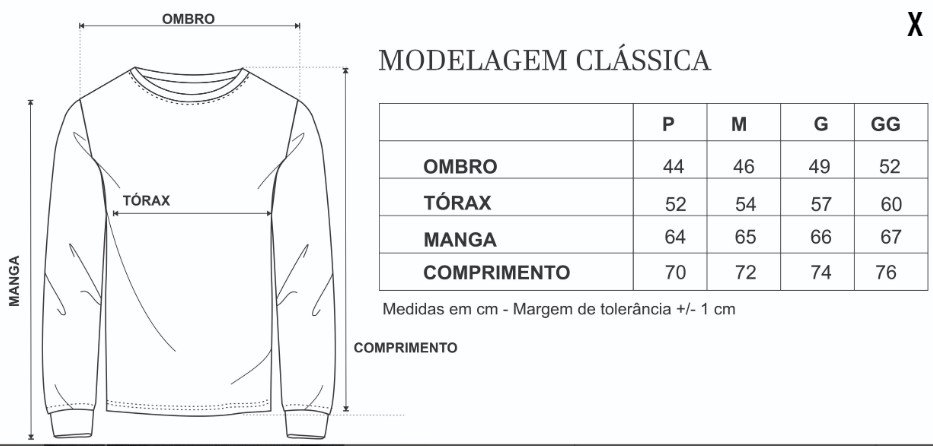 OMBRO

TÓRAX

MANGA

COMPRIMENTO

X

MODELAGEM CLÁSSICA

| | P | M | G | GG |
|---|---|---|---|---|
| OMBRO | 44 | 46 | 49 | 52 |
| TÓRAX | 52 | 54 | 57 | 60 |
| MANGA | 64 | 65 | 66 | 67 |
| COMPRIMENTO | 70 | 72 | 74 | 76 |

Medidas em cm - Margem de tolerância +/- 1 cm